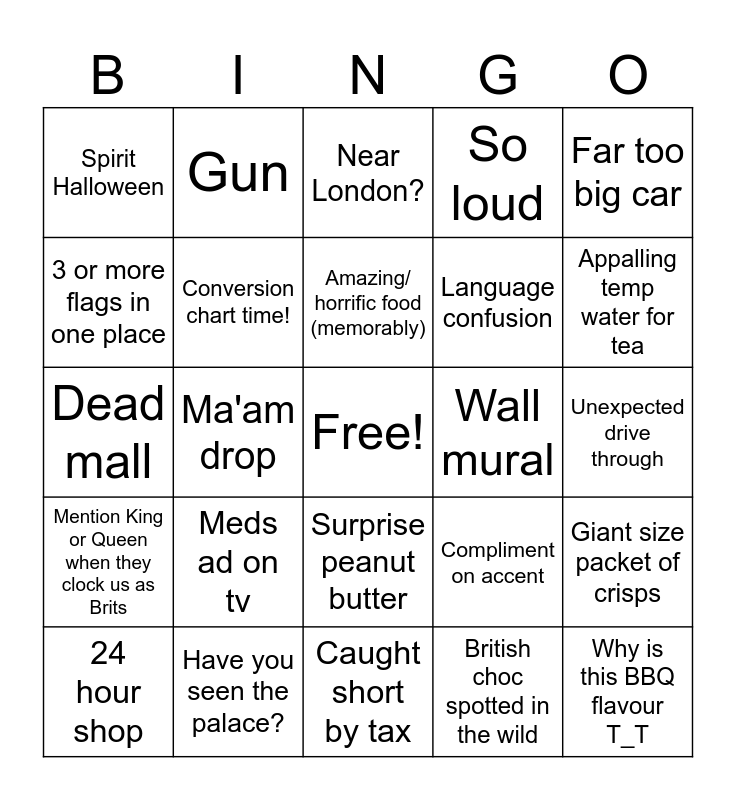 | B | I | N | G | O |
|---|---|---|---|---|
| Spirit Halloween | Gun | Near London? | So loud | Far too big car |
| 3 or more flags in one place | Conversion chart time! | Amazing/ horrific food (memorably) | Language confusion | Appalling temp water for tea |
| Dead mall | Ma'am drop | Free! | Wall mural | Unexpected drive through |
| Mention King or Queen when they clock us as Brits | Meds ad on tv | Surprise peanut butter | Compliment on accent | Giant size packet of crisps |
| 24 hour shop | Have you seen the palace? | Caught short by tax | British choc spotted in the wild | Why is this BBQ flavour T_T |